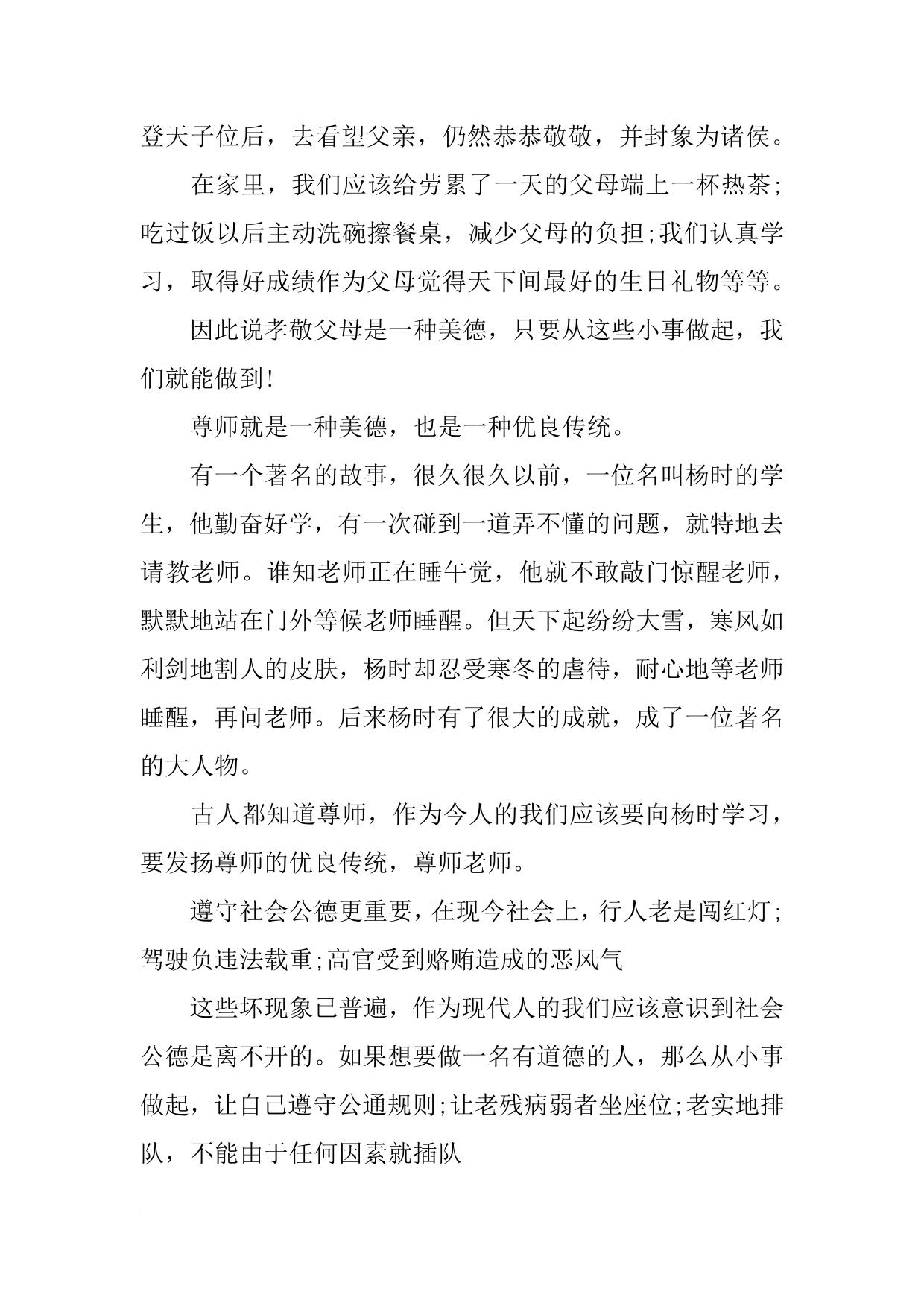 登天子位后，去看望父亲，仍然恭恭敬敬，并封象为诸侯。

在家里，我们应该给劳累了一天的父母端上一杯热茶;吃过饭以后主动洗碗擦餐桌，减少父母的负担;我们认真学习，取得好成绩作为父母觉得天下间最好的生日礼物等等。

因此说孝敬父母是一种美德，只要从这些小事做起，我们就能做到!

尊师就是一种美德，也是一种优良传统。

有一个著名的故事，很久很久以前，一位名叫杨时的学生，他勤奋好学，有一次碰到一道弄不懂的问题，就特地去请教老师。谁知老师正在睡午觉，他就不敢敲门惊醒老师，默默地站在门外等候老师睡醒。但天下起纷纷大雪，寒风如利剑地割人的皮肤，杨时却忍受寒冬的虐待，耐心地等老师睡醒，再问老师。后来杨时有了很大的成就，成了一位著名的大人物。

古人都知道尊师，作为今人的我们应该要向杨时学习，要发扬尊师的优良传统，尊师老师。

遵守社会公德更重要，在现今社会上，行人老是闯红灯;驾驶负违法载重;高官受到赂贿造成的恶风气

这些坏现象已普遍，作为现代人的我们应该意识到社会公德是离不开的。如果想要做一名有道德的人，那么从小事做起，让自己遵守公通规则;让老残病弱者坐座位;老实地排队，不能由于任何因素就插队